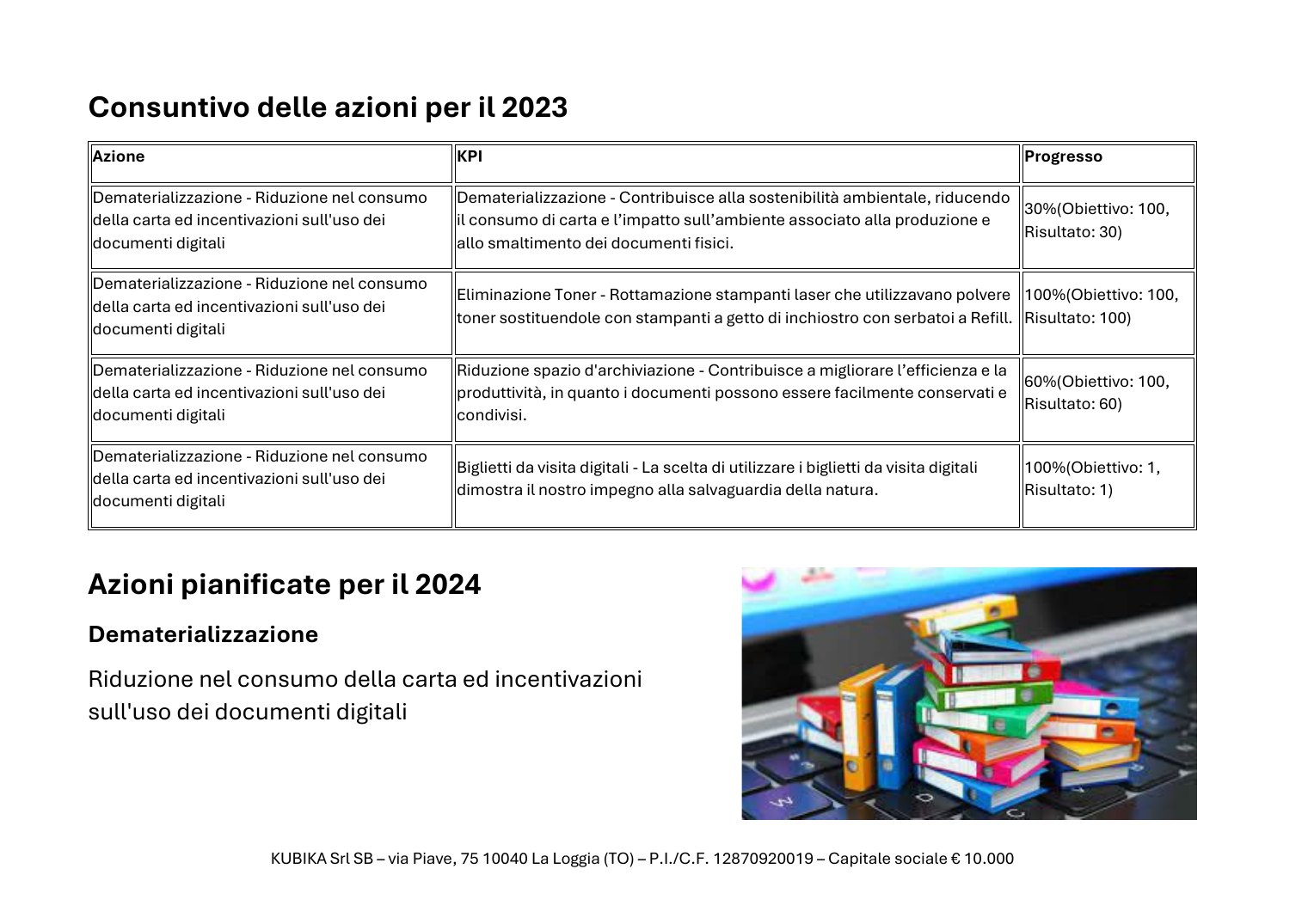 Consuntivo delle azioni per il 2023

| Azione | KPI | Progresso |
|---|---|---|
| Dematerializzazione - Riduzione nel consumo della carta ed incentivazioni sull'uso dei documenti digitali | Dematerializzazione - Contribuisce alla sostenibilità ambientale, riducendo il consumo di carta e l’impatto sull’ambiente associato alla produzione e allo smaltimento dei documenti fisici. | 30%(Obiettivo: 100, Risultato: 30) |
| Dematerializzazione - Riduzione nel consumo della carta ed incentivazioni sull'uso dei documenti digitali | Eliminazione Toner - Rottamazione stampanti laser che utilizzavano polvere toner sostituendole con stampanti a getto di inchiostro con serbatoi a Refill. | 100%(Obiettivo: 100, Risultato: 100) |
| Dematerializzazione - Riduzione nel consumo della carta ed incentivazioni sull'uso dei documenti digitali | Riduzione spazio d'archiviazione - Contribuisce a migliorare l’efficienza e la produttività, in quanto i documenti possono essere facilmente conservati e condivisi. | 60%(Obiettivo: 100, Risultato: 60) |
| Dematerializzazione - Riduzione nel consumo della carta ed incentivazioni sull'uso dei documenti digitali | Biglietti da visita digitali - La scelta di utilizzare i biglietti da visita digitali dimostra il nostro impegno alla salvaguardia della natura. | 100%(Obiettivo: 1, Risultato: 1) |

Azioni pianificate per il 2024

Dematerializzazione

Riduzione nel consumo della carta ed incentivazioni sull'uso dei documenti digitali

KUBIKA Srl SB – via Piave, 75 10040 La Loggia (TO) – P.I./C.F. 12870920019 – Capitale sociale € 10.000